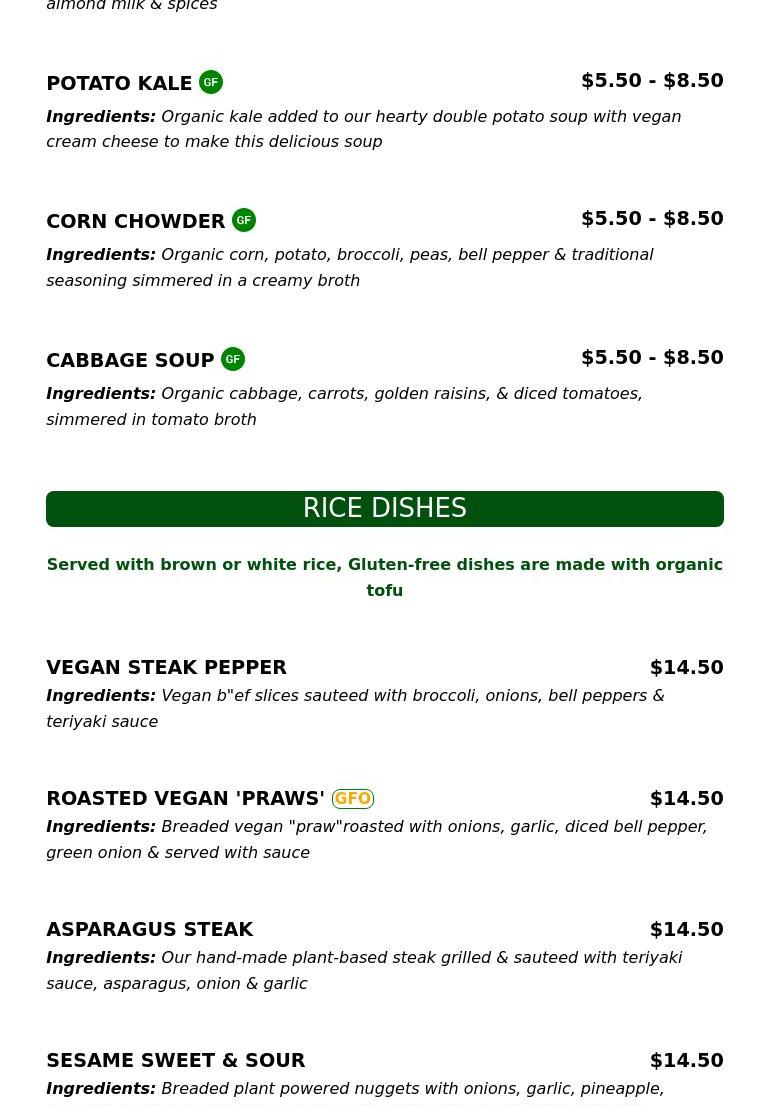 almond milk & spices

POTATO KALE GF $5.50 - $8.50

**Ingredients:** Organic kale added to our hearty double potato soup with vegan cream cheese to make this delicious soup

CORN CHOWDER GF $5.50 - $8.50

**Ingredients:** Organic corn, potato, broccoli, peas, bell pepper & traditional seasoning simmered in a creamy broth

CABBAGE SOUP GF $5.50 - $8.50

**Ingredients:** Organic cabbage, carrots, golden raisins, & diced tomatoes, simmered in tomato broth

RICE DISHES

Served with brown or white rice, Gluten-free dishes are made with organic tofu

VEGAN STEAK PEPPER $14.50

**Ingredients:** Vegan b"ef slices sauteed with broccoli, onions, bell peppers & teriyaki sauce

ROASTED VEGAN 'PRAWS' GFO $14.50

**Ingredients:** Breaded vegan "praw"roasted with onions, garlic, diced bell pepper, green onion & served with sauce

ASPARAGUS STEAK $14.50

**Ingredients:** Our hand-made plant-based steak grilled & sauteed with teriyaki sauce, asparagus, onion & garlic

SESAME SWEET & SOUR $14.50

**Ingredients:** Breaded plant powered nuggets with onions, garlic, pineapple,